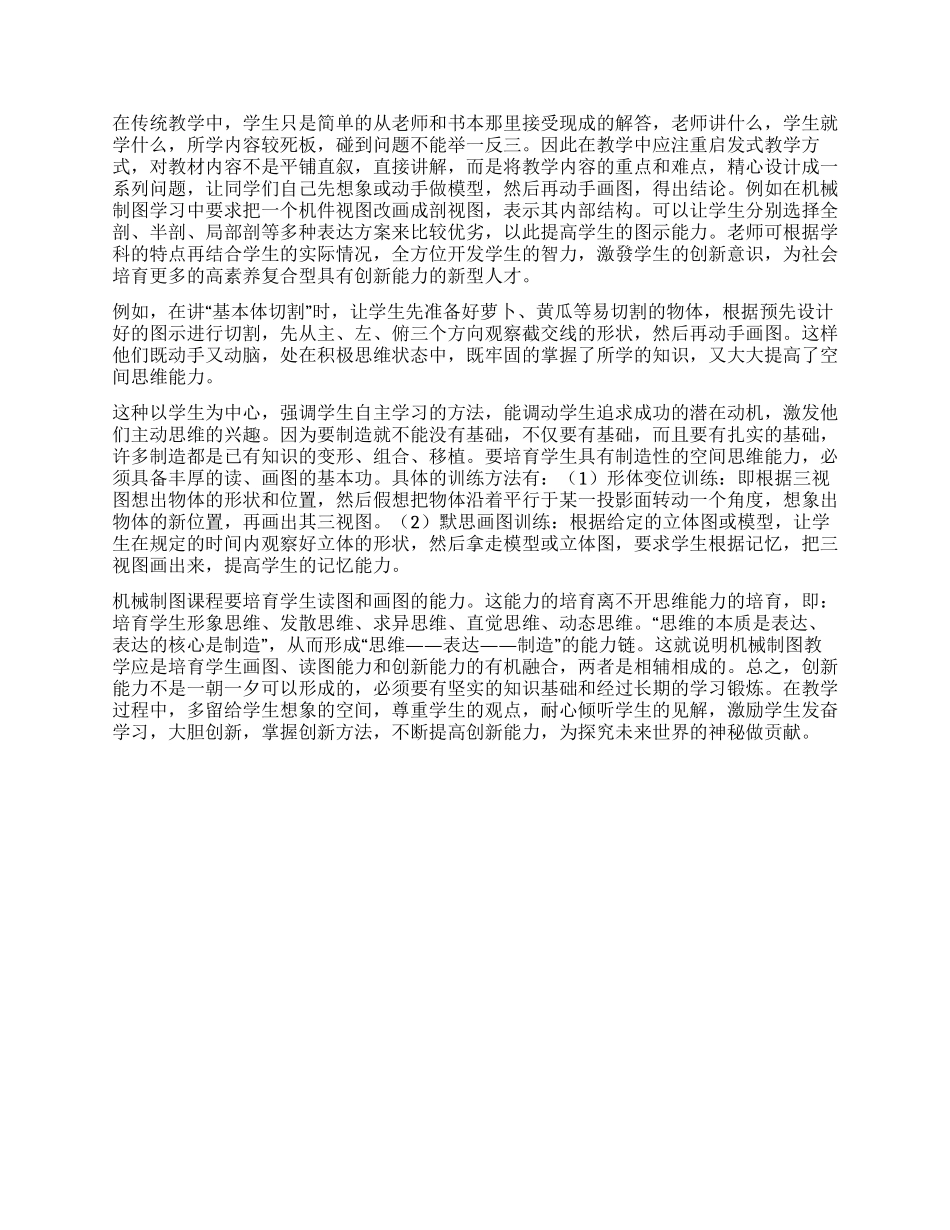 在传统教学中，学生只是简单的从老师和书本那里接受现成的解答，老师讲什么，学生就学什么，所学内容较死板，碰到问题不能举一反三。因此在教学中应注重启发式教学方式，对教材内容不是平铺直叙，直接讲解，而是将教学内容的重点和难点，精心设计成一系列问题，让同学们自己先想象或动手做模型，然后再动手画图，得出结论。例如在机械制图学习中要求把一个机件视图改画成剖视图，表示其内部结构。可以让学生分别选择全剖、半剖、局部剖等多种表达方案来比较优劣，以此提高学生的图示能力。老师可根据学科的特点再结合学生的实际情况，全方位开发学生的智力，激發学生的创新意识，为社会培育更多的高素养复合型具有创新能力的新型人才。

例如，在讲“基本体切割”时，让学生先准备好萝卜、黄瓜等易切割的物体，根据预先设计好的图示进行切割，先从主、左、俯三个方向观察截交线的形状，然后再动手画图。这样他们既动手又动脑，处在积极思维状态中，既牢固的掌握了所学的知识，又大大提高了空间思维能力。

这种以学生为中心，强调学生自主学习的方法，能调动学生追求成功的潜在动机，激发他们主动思维的兴趣。因为要制造就不能没有基础，不仅要有基础，而且要有扎实的基础，许多制造都是已有知识的变形、组合、移植。要培育学生具有制造性的空间思维能力，必须具备丰厚的读、画图的基本功。具体的训练方法有：（1）形体变位训练：即根据三视图想出物体的形状和位置，然后假想把物体沿着平行于某一投影面转动一个角度，想象出物体的新位置，再画出其三视图。（2）默思画图训练：根据给定的立体图或模型，让学生在规定的时间内观察好立体的形状，然后拿走模型或立体图，要求学生根据记忆，把三视图画出来，提高学生的记忆能力。

机械制图课程要培育学生读图和画图的能力。这能力的培育离不开思维能力的培育，即：培育学生形象思维、发散思维、求异思维、直觉思维、动态思维。“思维的本质是表达、表达的核心是制造”，从而形成“思维——表达——制造”的能力链。这就说明机械制图教学应是培育学生画图、读图能力和创新能力的有机融合，两者是相辅相成的。总之，创新能力不是一朝一夕可以形成的，必须要有坚实的知识基础和经过长期的学习锻炼。在教学过程中，多留给学生想象的空间，尊重学生的观点，耐心倾听学生的见解，激励学生发奋学习，大胆创新，掌握创新方法，不断提高创新能力，为探究未来世界的神秘做贡献。